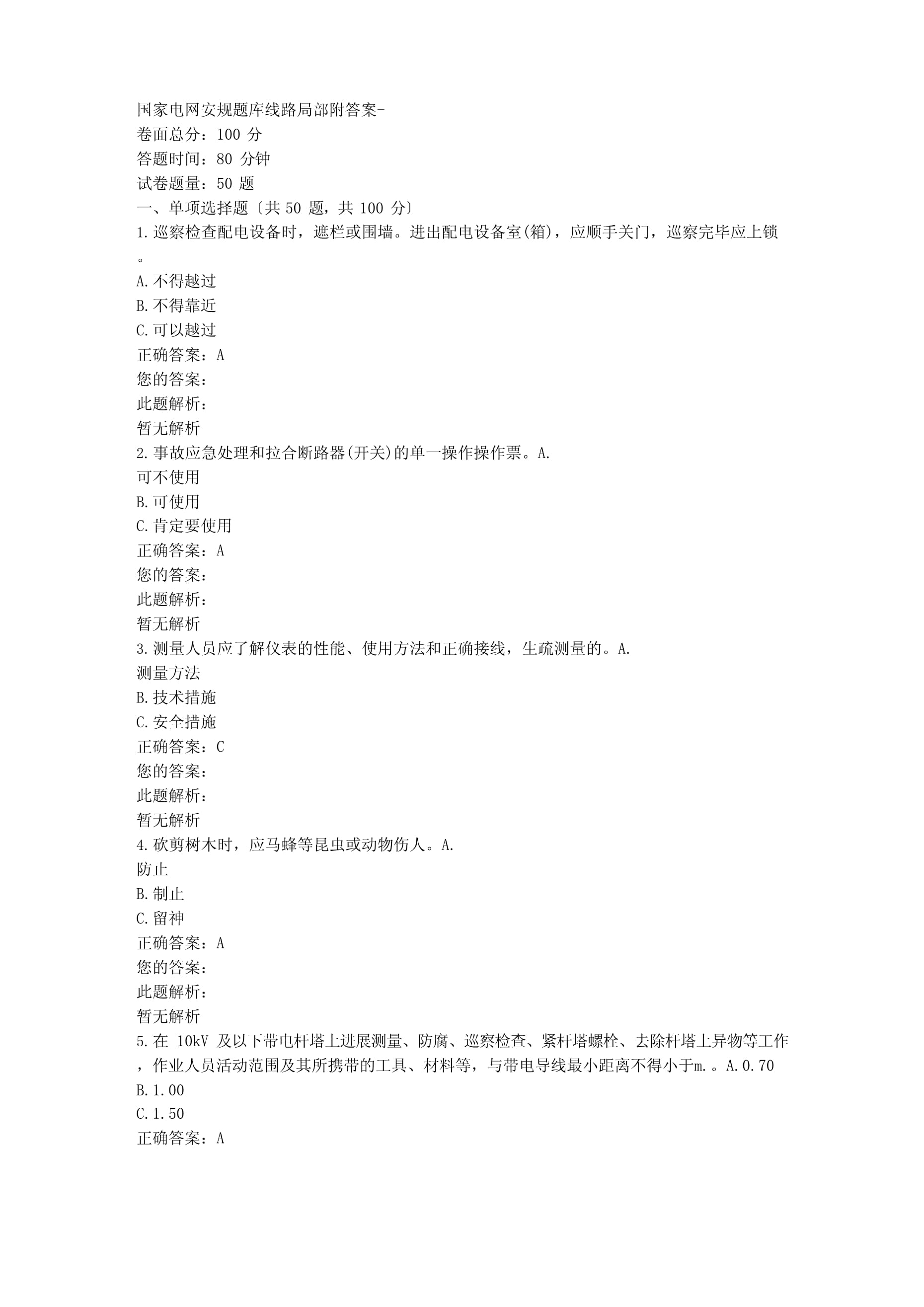 国家电网安规题库线路局部附答案-
卷面总分：100 分
答题时间：80 分钟
试卷题量：50 题
一、单项选择题〔共 50 题，共 100 分〕
1.巡察检查配电设备时，遮栏或围墙。进出配电设备室(箱)，应顺手关门，巡察完毕应上锁。
A.不得越过
B.不得靠近
C.可以越过
正确答案：A
您的答案：
此题解析：
暂无解析
2.事故应急处理和拉合断路器(开关)的单一操作操作票。A.
可不使用
B.可使用
C.肯定要使用
正确答案：A
您的答案：
此题解析：
暂无解析
3.测量人员应了解仪表的性能、使用方法和正确接线，生疏测量的。A.
测量方法
B.技术措施
C.安全措施
正确答案：C
您的答案：
此题解析：
暂无解析
4.砍剪树木时，应马蜂等昆虫或动物伤人。A.
防止
B.制止
C.留神
正确答案：A
您的答案：
此题解析：
暂无解析
5.在 10kV 及以下带电杆塔上进展测量、防腐、巡察检查、紧杆塔螺栓、去除杆塔上异物等工作，作业人员活动范围及其所携带的工具、材料等，与带电导线最小距离不得小于m.。A.0.70
B.1.00
C.1.50
正确答案：A